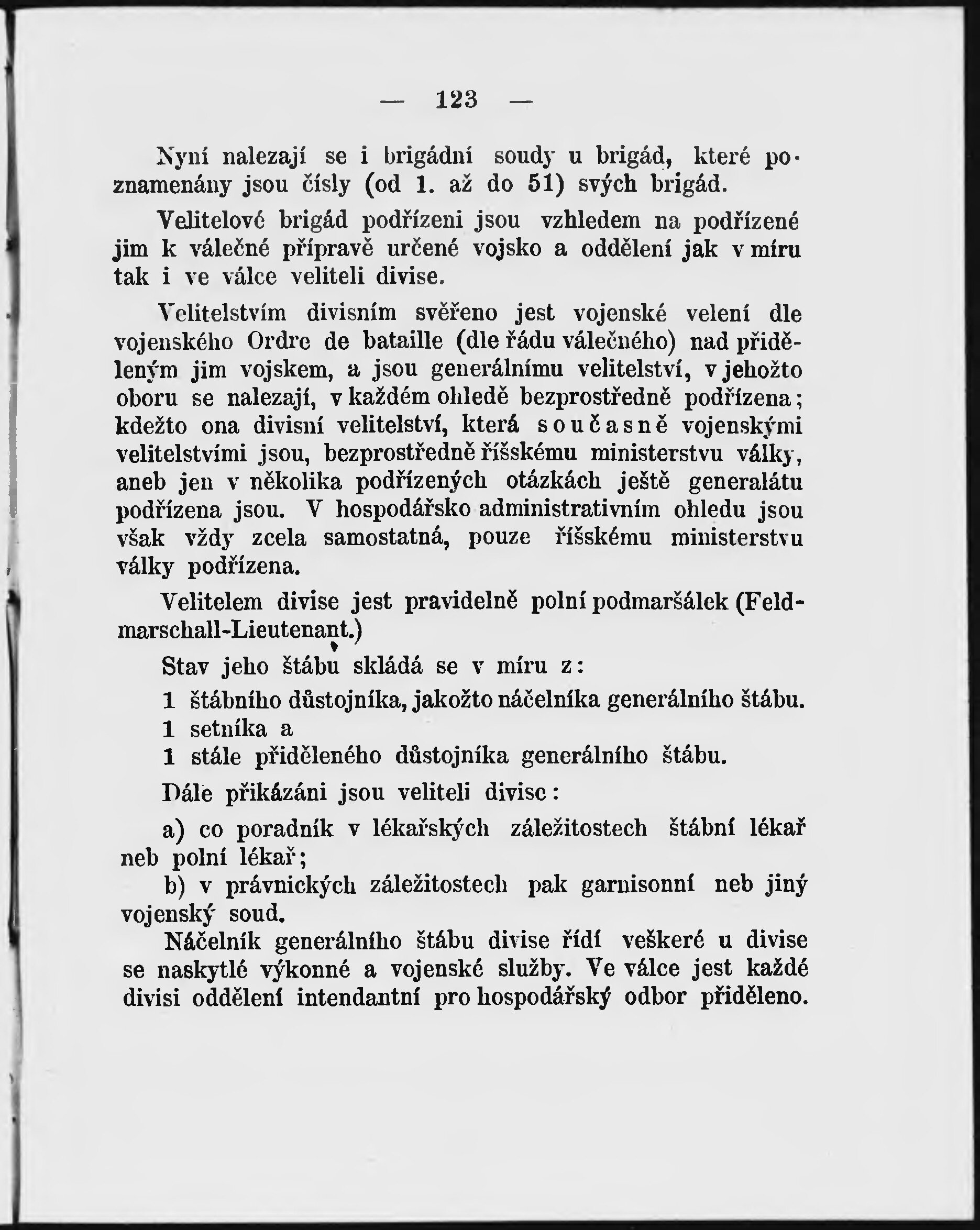 — 123 —

Nyní nalezají se i brigádní soudy u brigád, které poznamenány jsou čísly (od 1. až do 51) svých brigád.

Velitelové brigád podřízeni jsou vzhledem na podřízené jim k válečné přípravě určené vojsko a oddělení jak v míru tak i ve válce veliteli divise.

Velitelstvím divisním svěřeno jest vojenské velení dle vojenského Ordre de bataille (dle řádu válečného) nad přiděleným jim vojskem, a jsou generálnímu velitelství, v jehožto oboru se nalezají, v každém ohledě bezprostředně podřízena; kdežto ona divisní velitelství, která současně vojenskými velitelstvími jsou, bezprostředně říšskému ministerstvu války, aneb jen v několika podřízených otázkách ještě generalátu podřízena jsou. V hospodářsko administrativním ohledu jsou však vždy zcela samostatná, pouze říšskému ministerstvu války podřízena.

Velitelem divise jest pravidelně polní podmaršálek (Feldmarschall-Lieutenant.)

Stav jeho štábu skládá se v míru z:

1 štábního důstojníka, jakožto náčelníka generálního štábu.
1 setníka a
1 stále přiděleného důstojníka generálního štábu.

Dále přikázáni jsou veliteli divise:

a) co poradník v lékařských záležitostech štábní lékař neb polní lékař;

b) v právnických záležitostech pak garnisonní neb jiný vojenský soud.

Náčelník generálního štábu divise řídí veškeré u divise se naskytlé výkonné a vojenské služby. Ve válce jest každé divisi oddělení intendantní pro hospodářský odbor přiděleno.